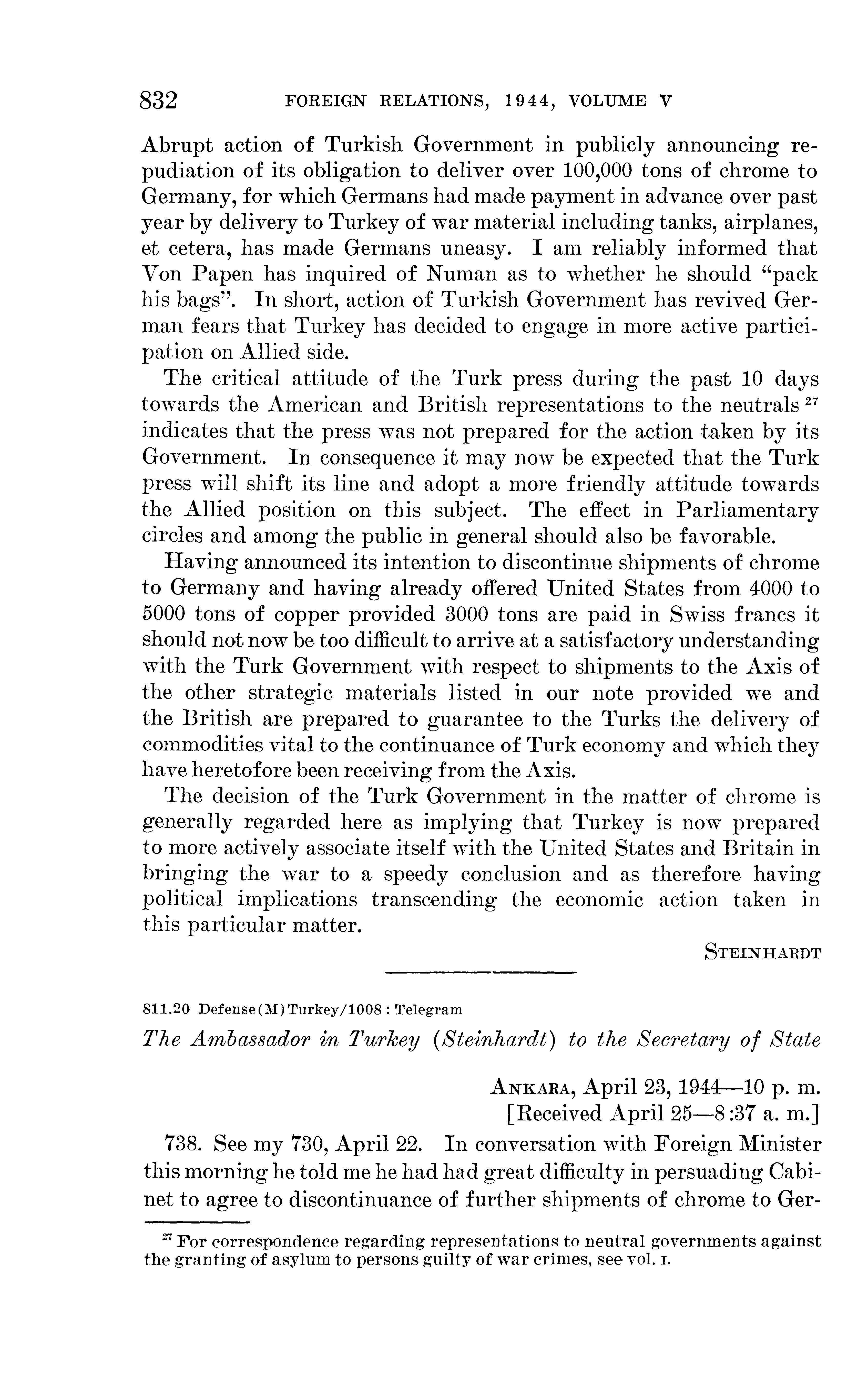 832 FOREIGN RELATIONS, 1944, VOLUME V

Abrupt action of Turkish Government in publicly announcing repudiation of its obligation to deliver over 100,000 tons of chrome to Germany, for which Germans had made payment in advance over past year by delivery to Turkey of war material including tanks, airplanes, et cetera, has made Germans uneasy. I am reliably informed that Von Papen has inquired of Numan as to whether he should "pack his bags". In short, action of Turkish Government has revived German fears that Turkey has decided to engage in more active participation on Allied side.

The critical attitude of the Turk press during the past 10 days towards the American and British representations to the neutrals $^{27}$ indicates that the press was not prepared for the action taken by its Government. In consequence it may now be expected that the Turk press will shift its line and adopt a more friendly attitude towards the Allied position on this subject. The effect in Parliamentary circles and among the public in general should also be favorable.

Having announced its intention to discontinue shipments of chrome to Germany and having already offered United States from 4000 to 5000 tons of copper provided 3000 tons are paid in Swiss francs it should not now be too difficult to arrive at a satisfactory understanding with the Turk Government with respect to shipments to the Axis of the other strategic materials listed in our note provided we and the British are prepared to guarantee to the Turks the delivery of commodities vital to the continuance of Turk economy and which they have heretofore been receiving from the Axis.

The decision of the Turk Government in the matter of chrome is generally regarded here as implying that Turkey is now prepared to more actively associate itself with the United States and Britain in bringing the war to a speedy conclusion and as therefore having political implications transcending the economic action taken in this particular matter.

STEINHARDT

811.20 Defense(M)Turkey/1008 : Telegram

The Ambassador in Turkey (Steinhardt) to the Secretary of State

ANKARA, April 23, 1944—10 p. m.
[Received April 25—8:37 a. m.]

738. See my 730, April 22. In conversation with Foreign Minister this morning he told me he had had great difficulty in persuading Cabinet to agree to discontinuance of further shipments of chrome to Ger-

$^{27}$ For correspondence regarding representations to neutral governments against the granting of asylum to persons guilty of war crimes, see vol. I.